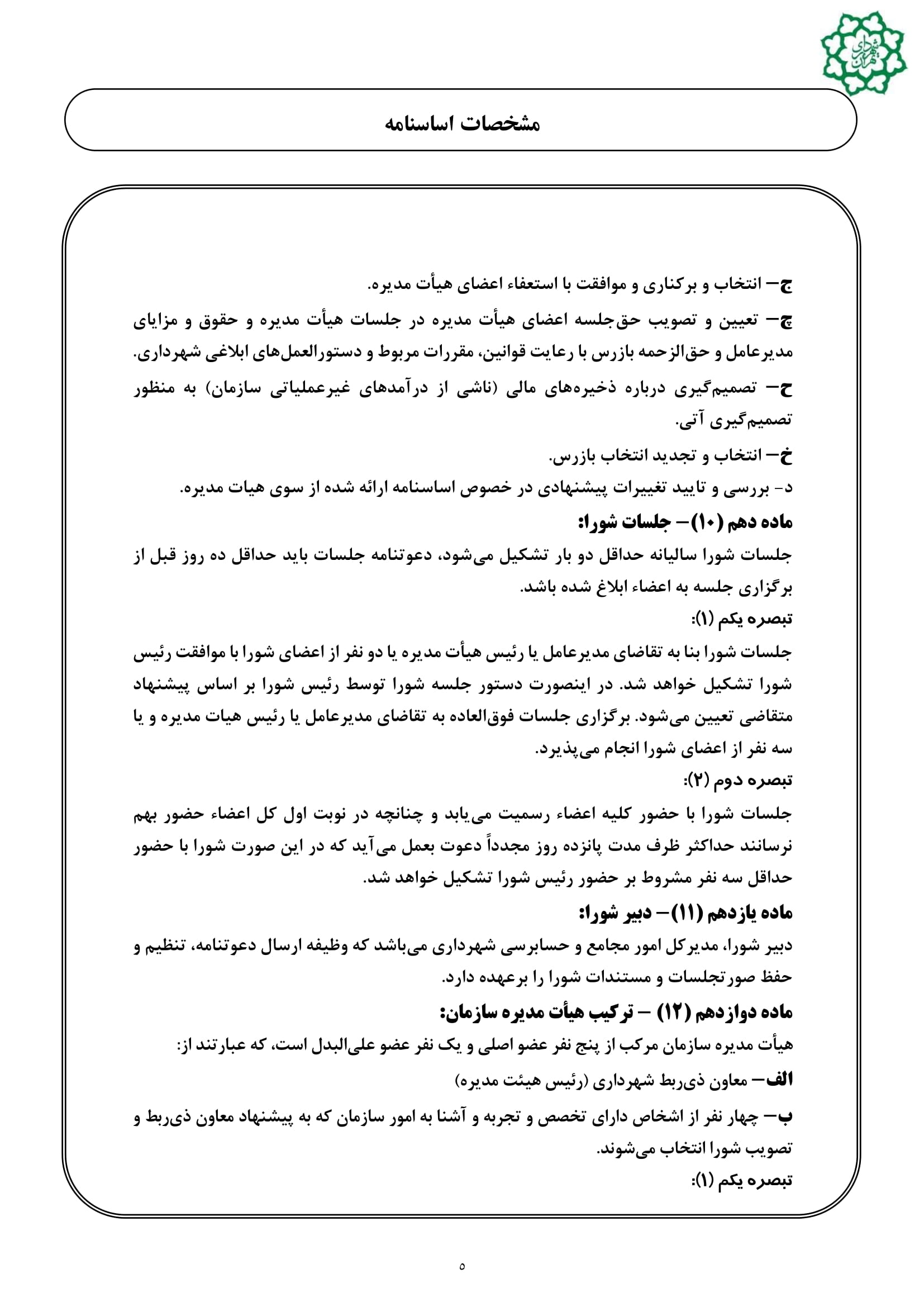 شهرداری تهران

مشخصات اساسنامه

ج– انتخاب و برکناری و موافقت با استعفاء اعضای هیأت مدیره.

چ– تعیین و تصویب حق‌جلسه اعضای هیأت مدیره در جلسات هیأت مدیره و حقوق و مزایای مدیرعامل و حق‌الزحمه بازرس با رعایت قوانین، مقررات مربوط و دستورالعمل‌های ابلاغی شهرداری.

ح– تصمیم‌گیری درباره ذخیره‌های مالی (ناشی از درآمدهای غیرعملیاتی سازمان) به منظور تصمیم‌گیری آتی.

خ– انتخاب و تجدید انتخاب بازرس.

د- بررسی و تایید تغییرات پیشنهادی در خصوص اساسنامه ارائه شده از سوی هیات مدیره.

ماده دهم (۱۰)– جلسات شورا:

جلسات شورا سالیانه حداقل دو بار تشکیل می‌شود، دعوتنامه جلسات باید حداقل ده روز قبل از برگزاری جلسه به اعضاء ابلاغ شده باشد.

تبصره یکم (۱):

جلسات شورا بنا به تقاضای مدیرعامل یا رئیس هیأت مدیره یا دو نفر از اعضای شورا با موافقت رئیس شورا تشکیل خواهد شد. در اینصورت دستور جلسه شورا توسط رئیس شورا بر اساس پیشنهاد متقاضی تعیین می‌شود. برگزاری جلسات فوق‌العاده به تقاضای مدیرعامل یا رئیس هیات مدیره و یا سه نفر از اعضای شورا انجام می‌پذیرد.

تبصره دوم (۲):

جلسات شورا با حضور کلیه اعضاء رسمیت می‌یابد و چنانچه در نوبت اول کل اعضاء حضور بهم نرسانند حداکثر ظرف مدت پانزده روز مجدداً دعوت بعمل می‌آید که در این صورت شورا با حضور حداقل سه نفر مشروط بر حضور رئیس شورا تشکیل خواهد شد.

ماده یازدهم (۱۱)– دبیر شورا:

دبیر شورا، مدیرکل امور مجامع و حسابرسی شهرداری می‌باشد که وظیفه ارسال دعوتنامه، تنظیم و حفظ صورتجلسات و مستندات شورا را برعهده دارد.

ماده دوازدهم (۱۲) – ترکیب هیأت مدیره سازمان:

هیأت مدیره سازمان مرکب از پنج نفر عضو اصلی و یک نفر عضو علی‌البدل است، که عبارتند از:

الف– معاون ذی‌ربط شهرداری (رئیس هیئت مدیره)

ب– چهار نفر از اشخاص دارای تخصص و تجربه و آشنا به امور سازمان که به پیشنهاد معاون ذی‌ربط و تصویب شورا انتخاب می‌شوند.

تبصره یکم (۱):

۵